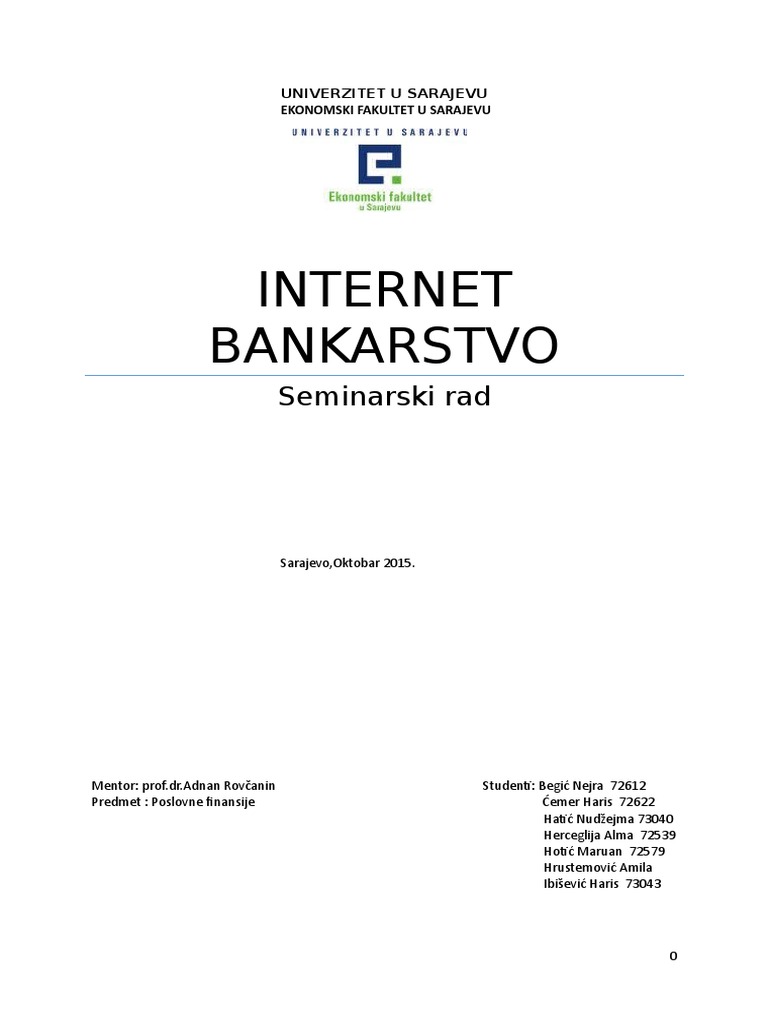 UNIVERZITET U SARAJEVU
EKONOMSKI FAKULTET U SARAJEVU

UNIVERZITET U SARAJEVU
Ekonomski fakultet
u Sarajevu

INTERNET BANKARSTVO

Seminarski rad

Sarajevo,Oktobar 2015.

Mentor: prof.dr.Adnan Rovčanin
Predmet : Poslovne finansije

Studenti: Begić Nejra 72612
Ćemer Haris 72622
Hatić Nudžejma 73040
Herceglija Alma 72539
Hotić Maruan 72579
Hrustemović Amila
Ibišević Haris 73043

0